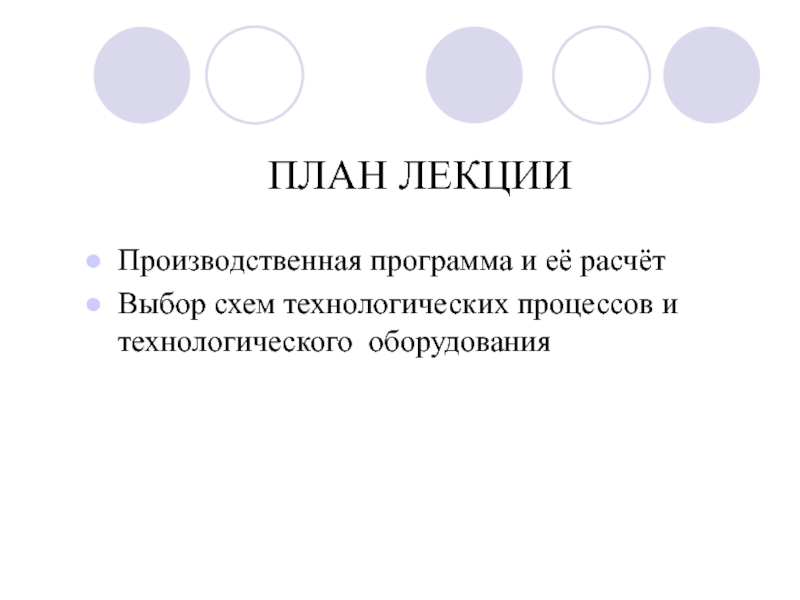 ПЛАН ЛЕКЦИИ

• Производственная программа и её расчёт
• Выбор схем технологических процессов и технологического оборудования